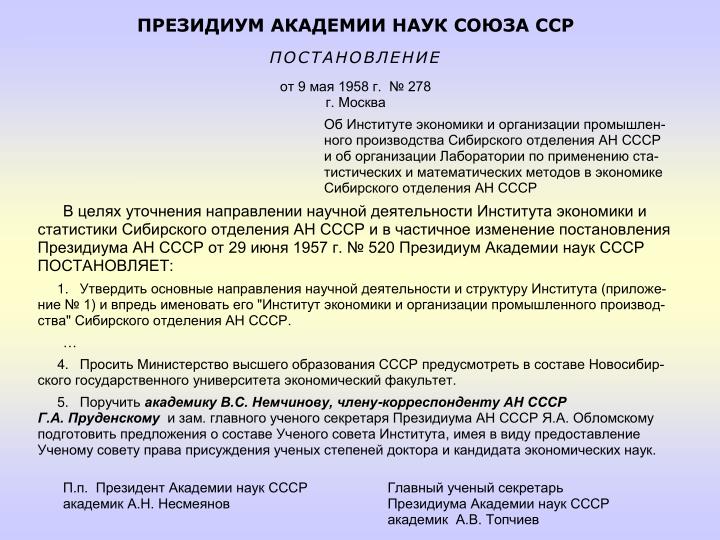 ПРЕЗИДИУМ АКАДЕМИИ НАУК СОЮЗА ССР

ПОСТАНОВЛЕНИЕ

от 9 мая 1958 г. № 278
г. Москва

Об Институте экономики и организации промышленного производства Сибирского отделения АН СССР и об организации Лаборатории по применению статистических и математических методов в экономике Сибирского отделения АН СССР

В целях уточнения направлении научной деятельности Института экономики и статистики Сибирского отделения АН СССР и в частичное изменение постановления Президиума АН СССР от 29 июня 1957 г. № 520 Президиум Академии наук СССР ПОСТАНОВЛЯЕТ:

1. Утвердить основные направления научной деятельности и структуру Института (приложение № 1) и впредь именовать его "Институт экономики и организации промышленного производства" Сибирского отделения АН СССР.

…

4. Просить Министерство высшего образования СССР предусмотреть в составе Новосибирского государственного университета экономический факультет.

5. Поручить академику В.С. Немчинову, члену-корреспонденту АН СССР Г.А. Пруденскому и зам. главного ученого секретаря Президиума АН СССР Я.А. Обломскому подготовить предложения о составе Ученого совета Института, имея в виду предоставление Ученому совету права присуждения ученых степеней доктора и кандидата экономических наук.

П.п. Президент Академии наук СССР
академик А.Н. Несмеянов

Главный ученый секретарь
Президиума Академии наук СССР
академик А.В. Топчиев